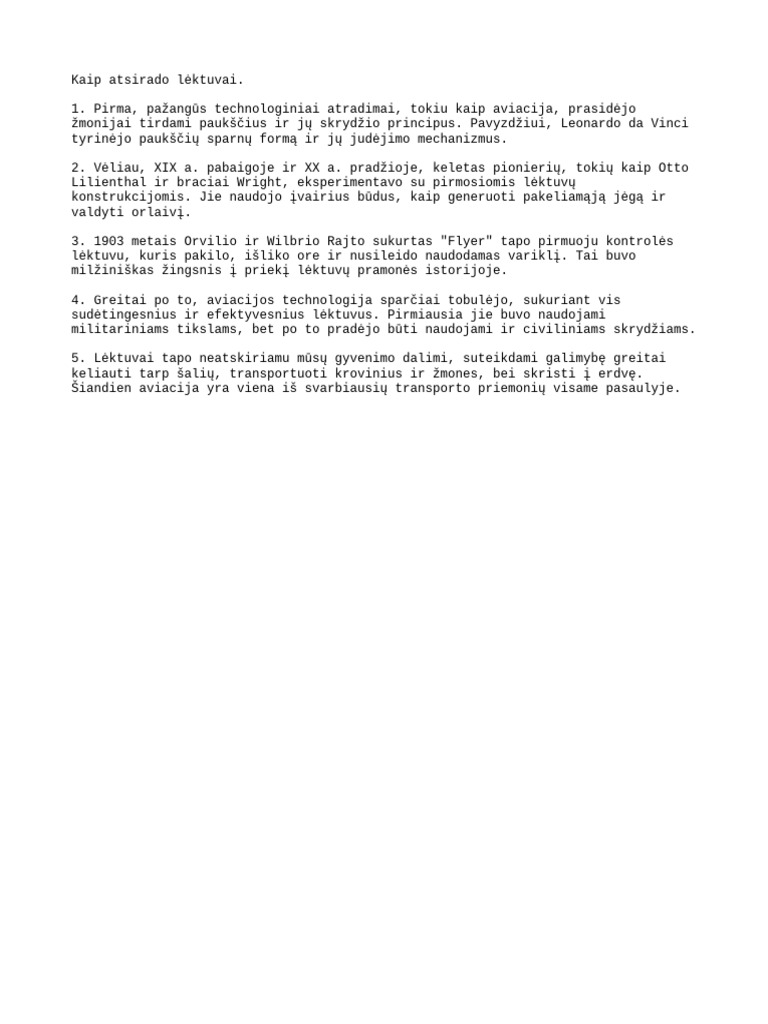 Kaip atsirado lėktuvai.

1. Pirma, pažangūs technologiniai atradimai, tokiu kaip aviacija, prasidėjo žmonijai tirdami paukščius ir jų skrydžio principus. Pavyzdžiui, Leonardo da Vinci tyrinėjo paukščių sparnų formą ir jų judėjimo mechanizmus.

2. Vėliau, XIX a. pabaigoje ir XX a. pradžioje, keletas pionierių, tokių kaip Otto Lilienthal ir braciai Wright, eksperimentavo su pirmosiomis lėktuvų konstrukcijomis. Jie naudojo įvairius būdus, kaip generuoti pakeliamąją jėgą ir valdyti orlaivį.

3. 1903 metais Orvilio ir Wilbrio Rajto sukurtas "Flyer" tapo pirmuoju kontrolės lėktuvu, kuris pakilo, išliko ore ir nusileido naudodamas variklį. Tai buvo milžiniškas žingsnis į priekį lėktuvų pramonės istorijoje.

4. Greitai po to, aviacijos technologija sparčiai tobulėjo, sukuriant vis sudėtingesnius ir efektyvesnius lėktuvus. Pirmiausia jie buvo naudojami militariniams tikslams, bet po to pradėjo būti naudojami ir civiliniams skrydžiams.

5. Lėktuvai tapo neatskiriamu mūsų gyvenimo dalimi, suteikdami galimybę greitai keliauti tarp šalių, transportuoti krovinius ir žmones, bei skristi į erdvę. Šiandien aviacija yra viena iš svarbiausių transporto priemonių visame pasaulyje.